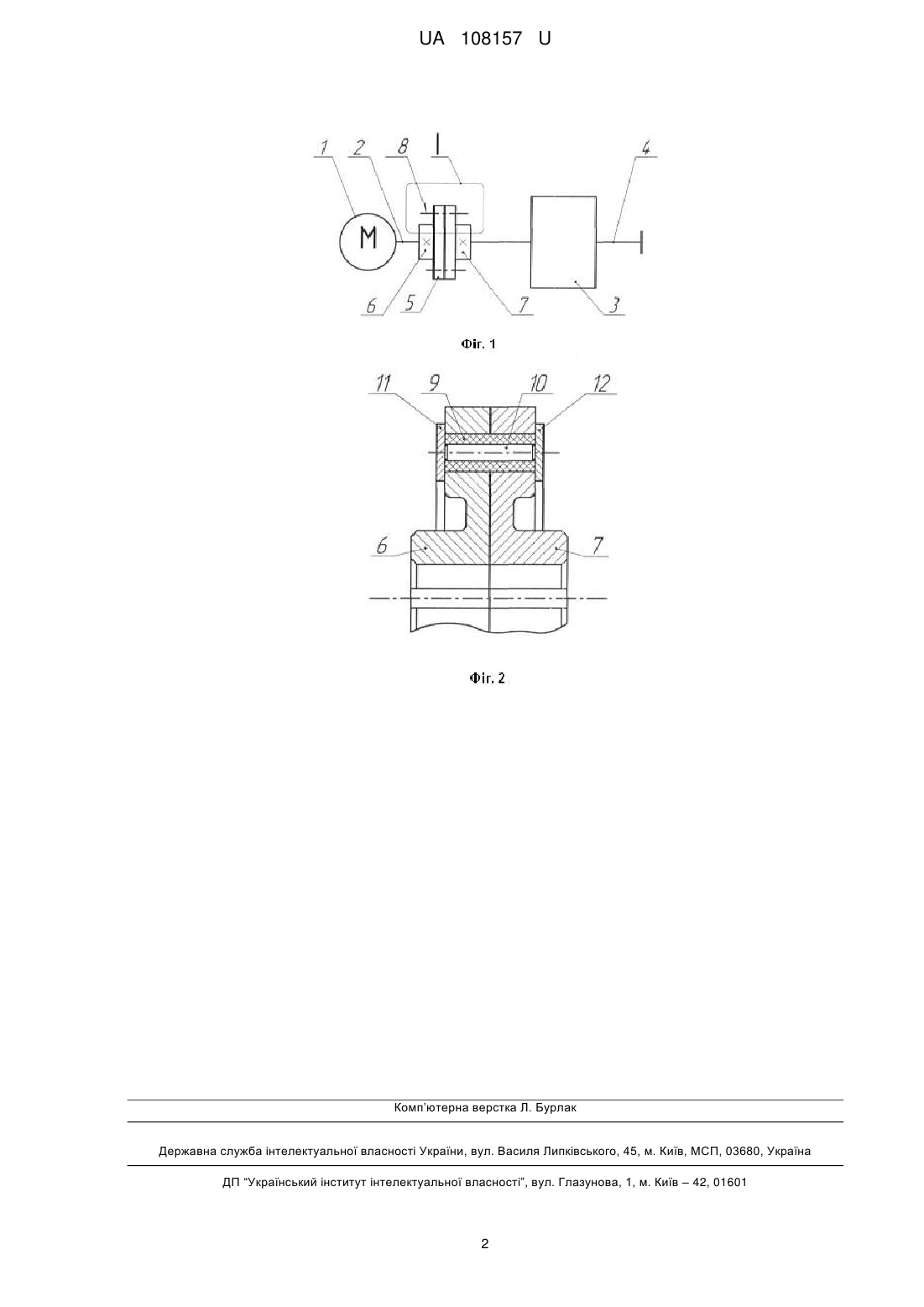 UA 108157 U

1 2 8 I 4

M

6 5 7 3

Фіг. 1

11 9 10 12

6 7

Фіг. 2

Комп'ютерна верстка Л. Бурлак

Державна служба інтелектуальної власності України, вул. Василя Липківського, 45, м. Київ, МСП, 03680, Україна

ДП "Український інститут інтелектуальної власності", вул. Глазунова, 1, м. Київ – 42, 01601

2